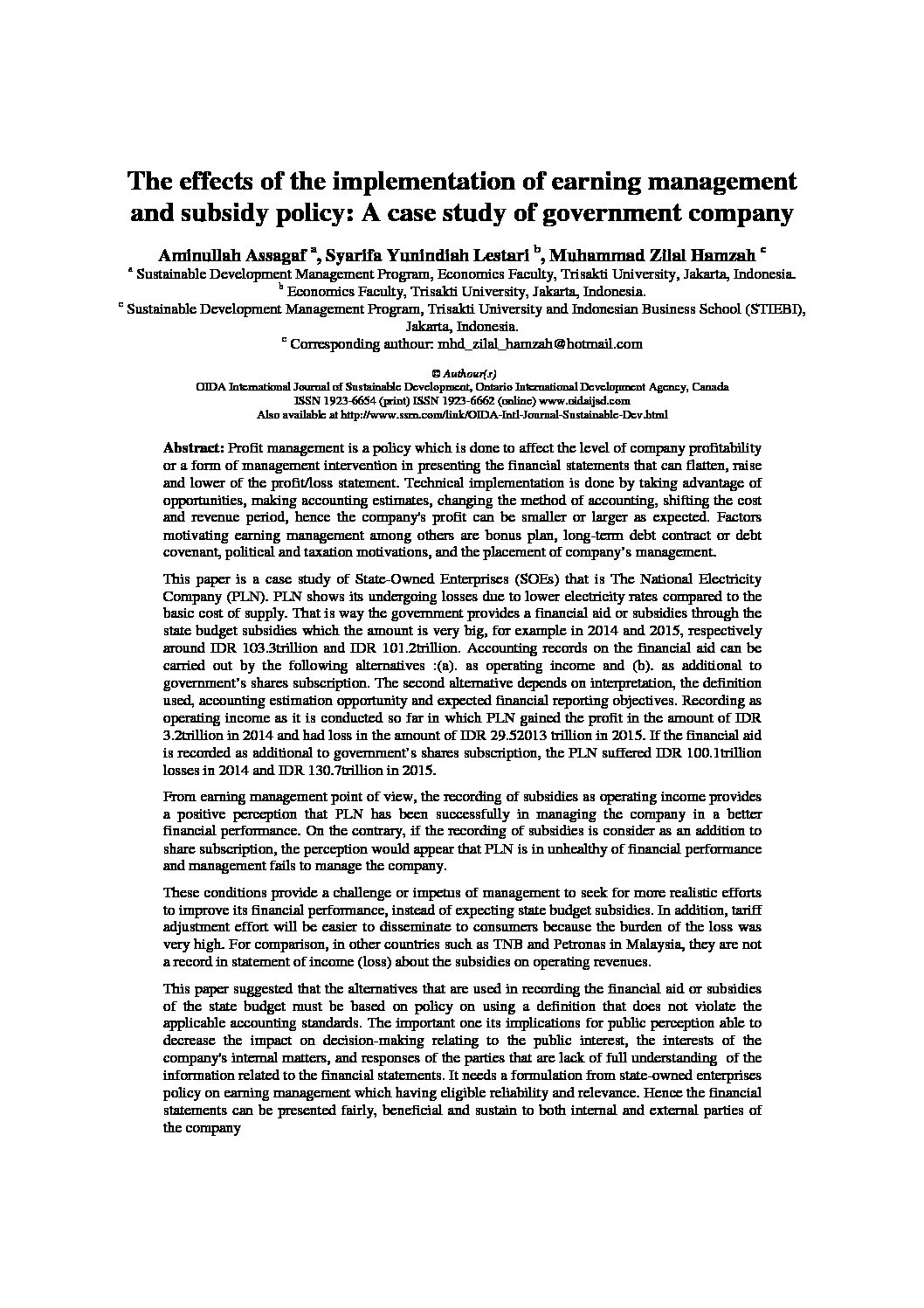 The effects of the implementation of earning management and subsidy policy: A case study of government company

Aminullah Assagaf $^a$, Syarifa Yunindiah Lestari $^b$, Muhammad Zilal Hamzah $^c$

$^a$ Sustainable Development Management Program, Economics Faculty, Trisakti University, Jakarta, Indonesia.
$^b$ Economics Faculty, Trisakti University, Jakarta, Indonesia.
$^c$ Sustainable Development Management Program, Trisakti University and Indonesian Business School (STIEBI), Jakarta, Indonesia.
$^c$ Corresponding authour: mhd_zilal_hamzah@hotmail.com

© Authour(s)
OIDA International Journal of Sustainable Development, Ontario International Development Agency, Canada
ISSN 1923-6654 (print) ISSN 1923-6662 (online) www.oidaijsd.com
Also available at http://www.ssrn.com/link/OIDA-Intl-Journal-Sustainable-Dev.html

Abstract: Profit management is a policy which is done to affect the level of company profitability or a form of management intervention in presenting the financial statements that can flatten, raise and lower of the profit/loss statement. Technical implementation is done by taking advantage of opportunities, making accounting estimates, changing the method of accounting, shifting the cost and revenue period, hence the company's profit can be smaller or larger as expected. Factors motivating earning management among others are bonus plan, long-term debt contract or debt covenant, political and taxation motivations, and the placement of company's management.

This paper is a case study of State-Owned Enterprises (SOEs) that is The National Electricity Company (PLN). PLN shows its undergoing losses due to lower electricity rates compared to the basic cost of supply. That is way the government provides a financial aid or subsidies through the state budget subsidies which the amount is very big, for example in 2014 and 2015, respectively around IDR 103.3trillion and IDR 101.2trillion. Accounting records on the financial aid can be carried out by the following alternatives :(a). as operating income and (b). as additional to government's shares subscription. The second alternative depends on interpretation, the definition used, accounting estimation opportunity and expected financial reporting objectives. Recording as operating income as it is conducted so far in which PLN gained the profit in the amount of IDR 3.2trillion in 2014 and had loss in the amount of IDR 29.52013 trillion in 2015. If the financial aid is recorded as additional to government's shares subscription, the PLN suffered IDR 100.1trillion losses in 2014 and IDR 130.7trillion in 2015.

From earning management point of view, the recording of subsidies as operating income provides a positive perception that PLN has been successfully in managing the company in a better financial performance. On the contrary, if the recording of subsidies is consider as an addition to share subscription, the perception would appear that PLN is in unhealthy of financial performance and management fails to manage the company.

These conditions provide a challenge or impetus of management to seek for more realistic efforts to improve its financial performance, instead of expecting state budget subsidies. In addition, tariff adjustment effort will be easier to disseminate to consumers because the burden of the loss was very high. For comparison, in other countries such as TNB and Petronas in Malaysia, they are not a record in statement of income (loss) about the subsidies on operating revenues.

This paper suggested that the alternatives that are used in recording the financial aid or subsidies of the state budget must be based on policy on using a definition that does not violate the applicable accounting standards. The important one its implications for public perception able to decrease the impact on decision-making relating to the public interest, the interests of the company's internal matters, and responses of the parties that are lack of full understanding of the information related to the financial statements. It needs a formulation from state-owned enterprises policy on earning management which having eligible reliability and relevance. Hence the financial statements can be presented fairly, beneficial and sustain to both internal and external parties of the company